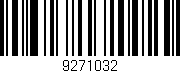 9271032